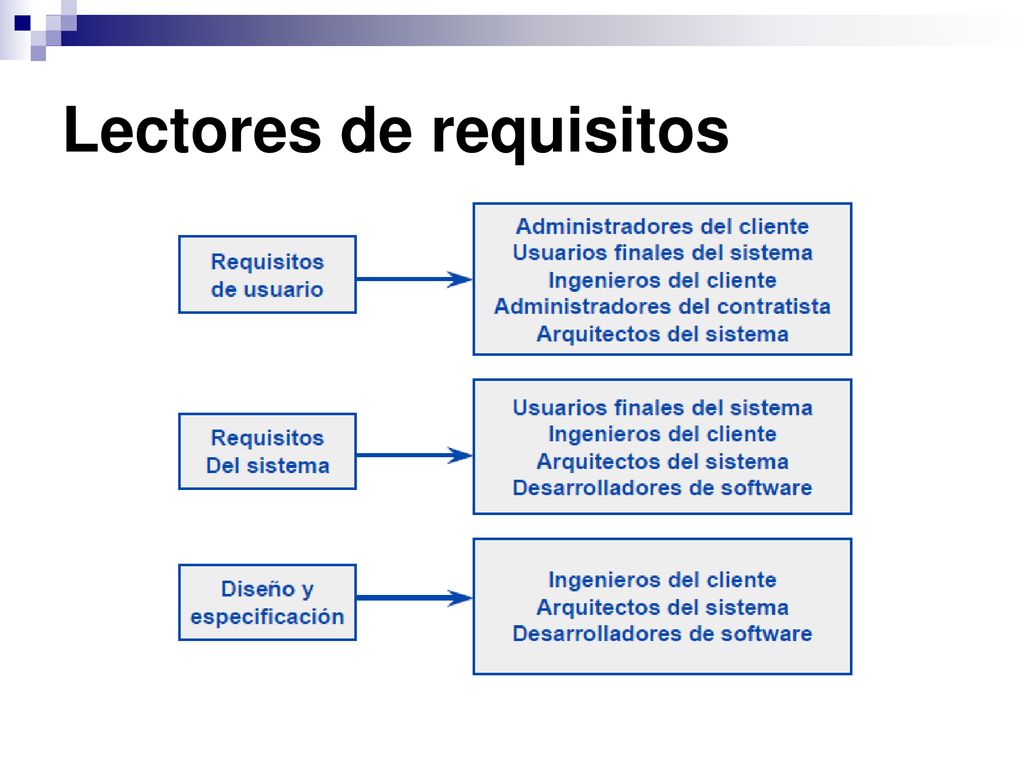 Lectores de requisitos

Requisitos de usuario

Administradores del cliente
Usuarios finales del sistema
Ingenieros del cliente
Administradores del contratista
Arquitectos del sistema

Requisitos Del sistema

Usuarios finales del sistema
Ingenieros del cliente
Arquitectos del sistema
Desarrolladores de software

Diseño y especificación

Ingenieros del cliente
Arquitectos del sistema
Desarrolladores de software